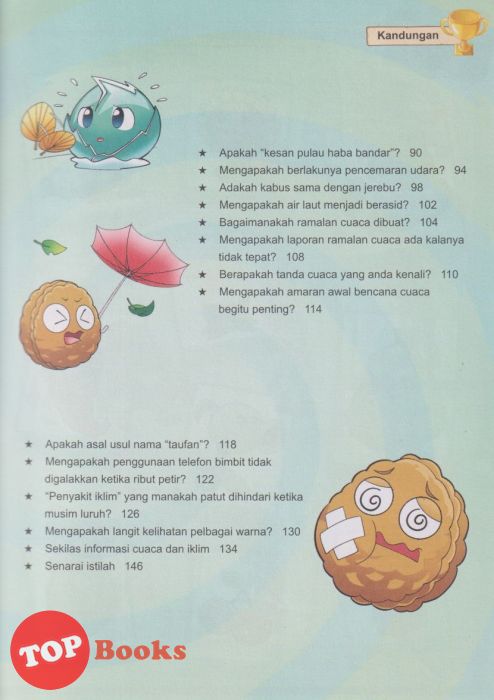 Kandungan

★ Apakah "kesan pulau haba bandar"? 90
★ Mengapakah berlakunya pencemaran udara? 94
★ Adakah kabus sama dengan jerebu? 98
★ Mengapakah air laut menjadi berasid? 102
★ Bagaimanakah ramalan cuaca dibuat? 104
★ Mengapakah laporan ramalan cuaca ada kalanya tidak tepat? 108
★ Berapakah tanda cuaca yang anda kenali? 110
★ Mengapakah amaran awal bencana cuaca begitu penting? 114

★ Apakah asal usul nama "taufan"? 118
★ Mengapakah penggunaan telefon bimbit tidak digalakkan ketika ribut petir? 122
★ "Penyakit iklim" yang manakah patut dihindari ketika musim luruh? 126
★ Mengapakah langit kelihatan pelbagai warna? 130
★ Sekilas informasi cuaca dan iklim 134
★ Senarai istilah 146

TOP Books